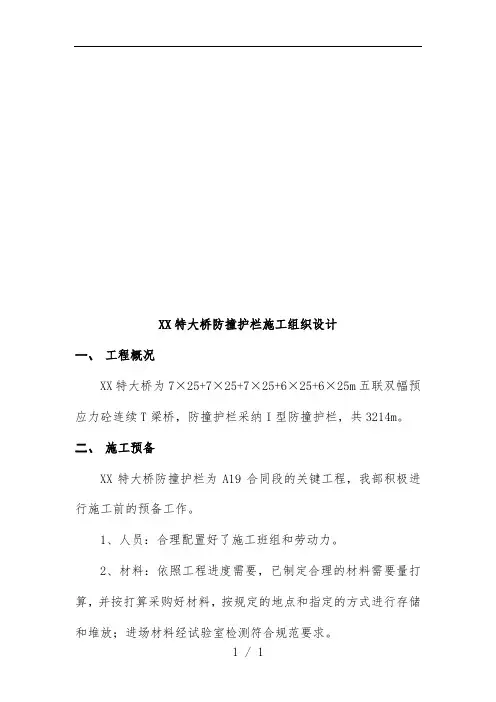 XX特大桥防撞护栏施工组织设计

一、 工程概况

XX特大桥为7×25+7×25+7×25+6×25+6×25m五联双幅预应力砼连续T梁桥，防撞护栏采纳I型防撞护栏，共3214m。

二、 施工预备

XX特大桥防撞护栏为A19合同段的关键工程，我部积极进行施工前的预备工作。

1、人员：合理配置好了施工班组和劳动力。

2、材料：依照工程进度需要，已制定合理的材料需要量打算，并按打算采购好材料，按规定的地点和指定的方式进行存储和堆放；进场材料经试验室检测符合规范要求。

1 / 1